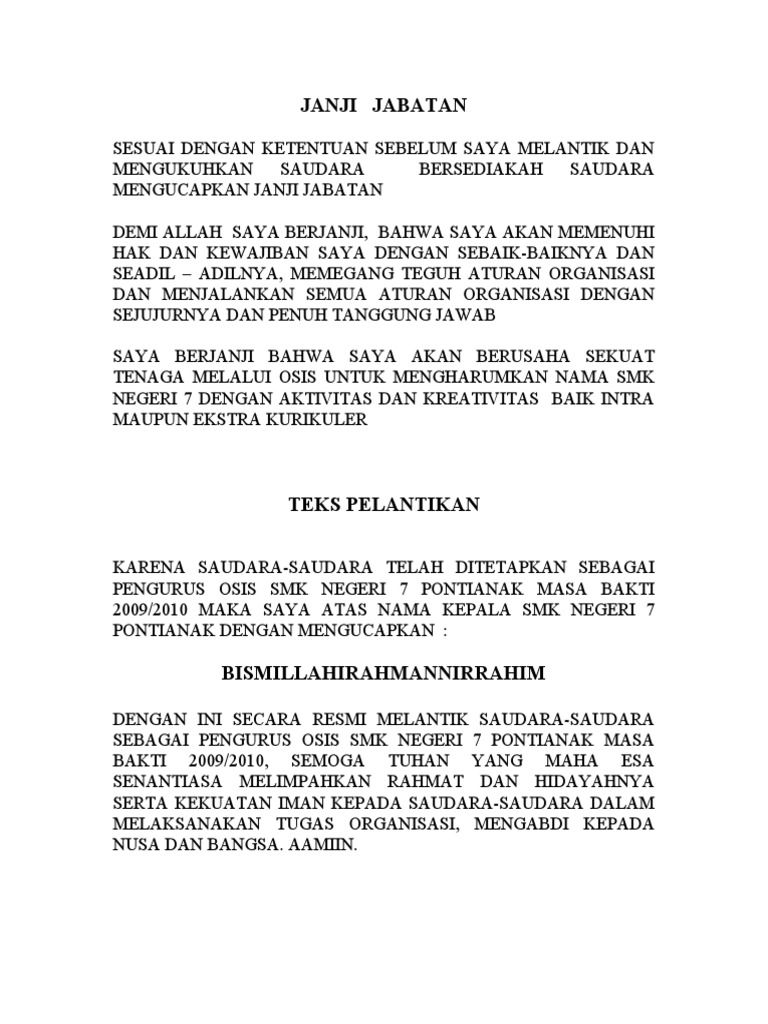 JANJI JABATAN

SESUAI DENGAN KETENTUAN SEBELUM SAYA MELANTIK DAN MENGUKUHKAN SAUDARA BERSEDIAKAH SAUDARA MENGUCAPKAN JANJI JABATAN

DEMI ALLAH SAYA BERJANJI, BAHWA SAYA AKAN MEMENUHI HAK DAN KEWAJIBAN SAYA DENGAN SEBAIK-BAIKNYA DAN SEADIL – ADILNYA, MEMEGANG TEGUH ATURAN ORGANISASI DAN MENJALANKAN SEMUA ATURAN ORGANISASI DENGAN SEJUJURNYA DAN PENUH TANGGUNG JAWAB

SAYA BERJANJI BAHWA SAYA AKAN BERUSAHA SEKUAT TENAGA MELALUI OSIS UNTUK MENGHARUMKAN NAMA SMK NEGERI 7 DENGAN AKTIVITAS DAN KREATIVITAS BAIK INTRA MAUPUN EKSTRA KURIKULER

TEKS PELANTIKAN

KARENA SAUDARA-SAUDARA TELAH DITETAPKAN SEBAGAI PENGURUS OSIS SMK NEGERI 7 PONTIANAK MASA BAKTI 2009/2010 MAKA SAYA ATAS NAMA KEPALA SMK NEGERI 7 PONTIANAK DENGAN MENGUCAPKAN :

BISMILLAHIRAHMANNIRRAHIM

DENGAN INI SECARA RESMI MELANTIK SAUDARA-SAUDARA SEBAGAI PENGURUS OSIS SMK NEGERI 7 PONTIANAK MASA BAKTI 2009/2010, SEMOGA TUHAN YANG MAHA ESA SENANTIASA MELIMPAHKAN RAHMAT DAN HIDAYAHNYA SERTA KEKUATAN IMAN KEPADA SAUDARA-SAUDARA DALAM MELAKSANAKAN TUGAS ORGANISASI, MENGABDI KEPADA NUSA DAN BANGSA. AAMIIN.